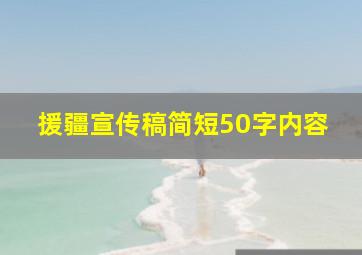 援疆宣传稿简短50字内容